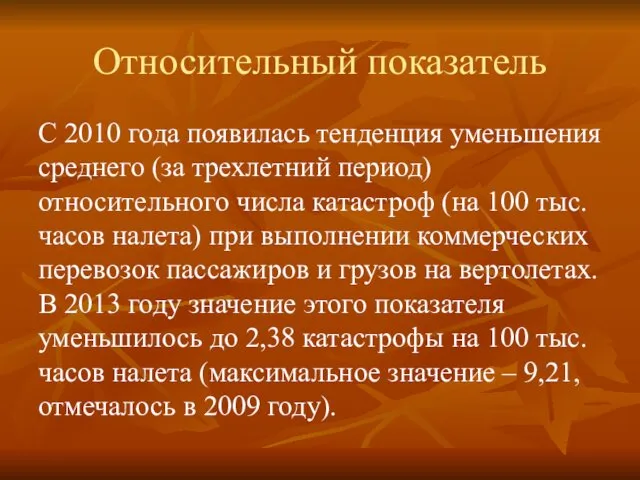 Относительный показатель

С 2010 года появилась тенденция уменьшения среднего (за трехлетний период) относительного числа катастроф (на 100 тыс. часов налета) при выполнении коммерческих перевозок пассажиров и грузов на вертолетах. В 2013 году значение этого показателя уменьшилось до 2,38 катастрофы на 100 тыс. часов налета (максимальное значение – 9,21, отмечалось в 2009 году).